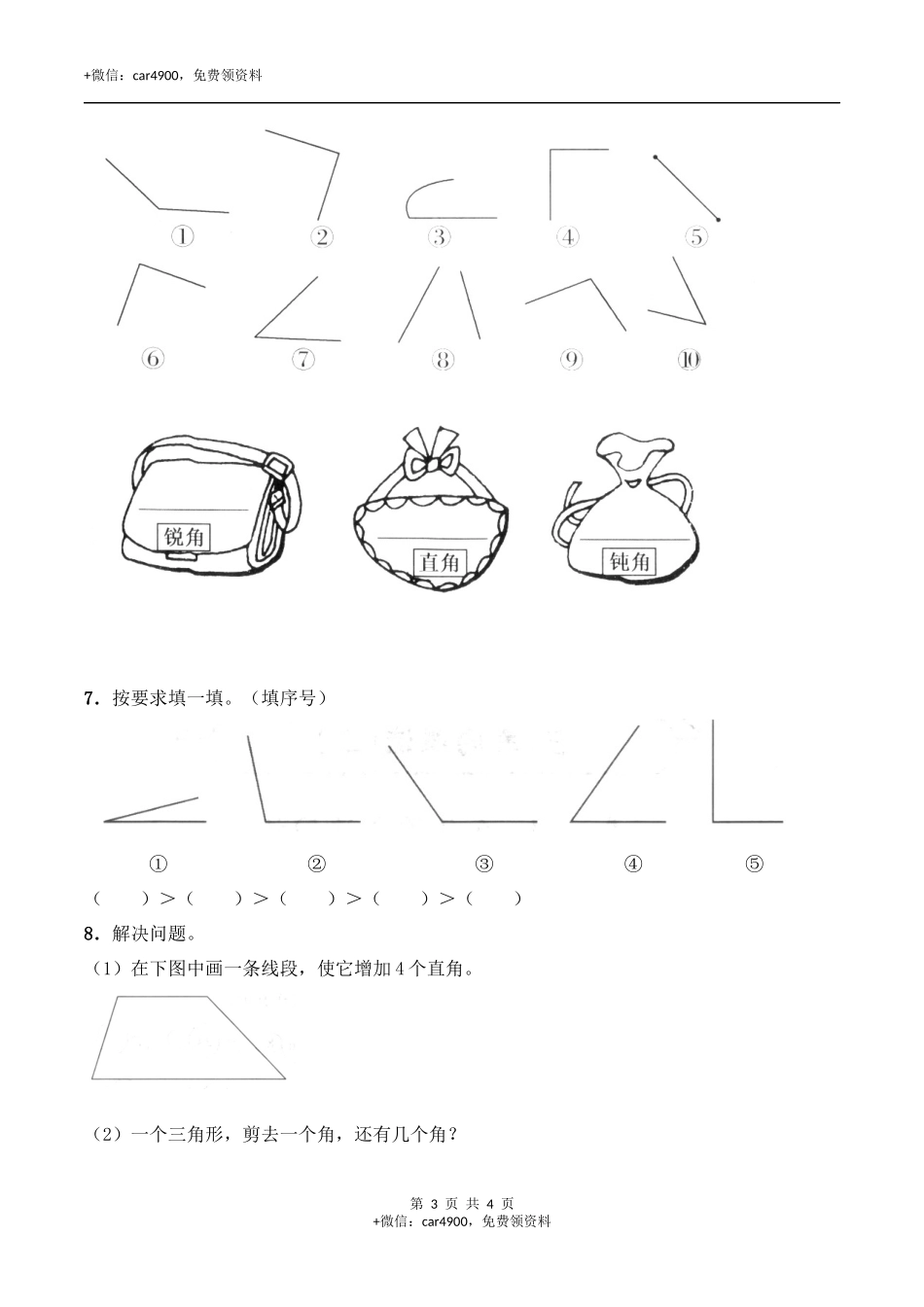 +微信：car4900，免费领资料

①　②　③　④　⑤

⑥　⑦　⑧　⑨　⑩

锐角　直角　钝角

7．按要求填一填。（填序号）

①　②　③　④　⑤

（　　）＞（　　）＞（　　）＞（　　）＞（　　）

8．解决问题。

（1）在下图中画一条线段，使它增加4个直角。

（2）一个三角形，剪去一个角，还有几个角？

第 3 页 共 4 页
+微信：car4900，免费领资料